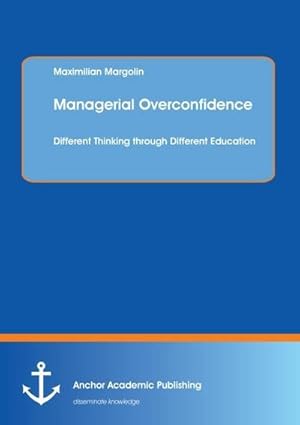 Maximilian Margolin

Managerial Overconfidence

Different Thinking through Different Education

Anchor Academic Publishing

disseminate knowledge